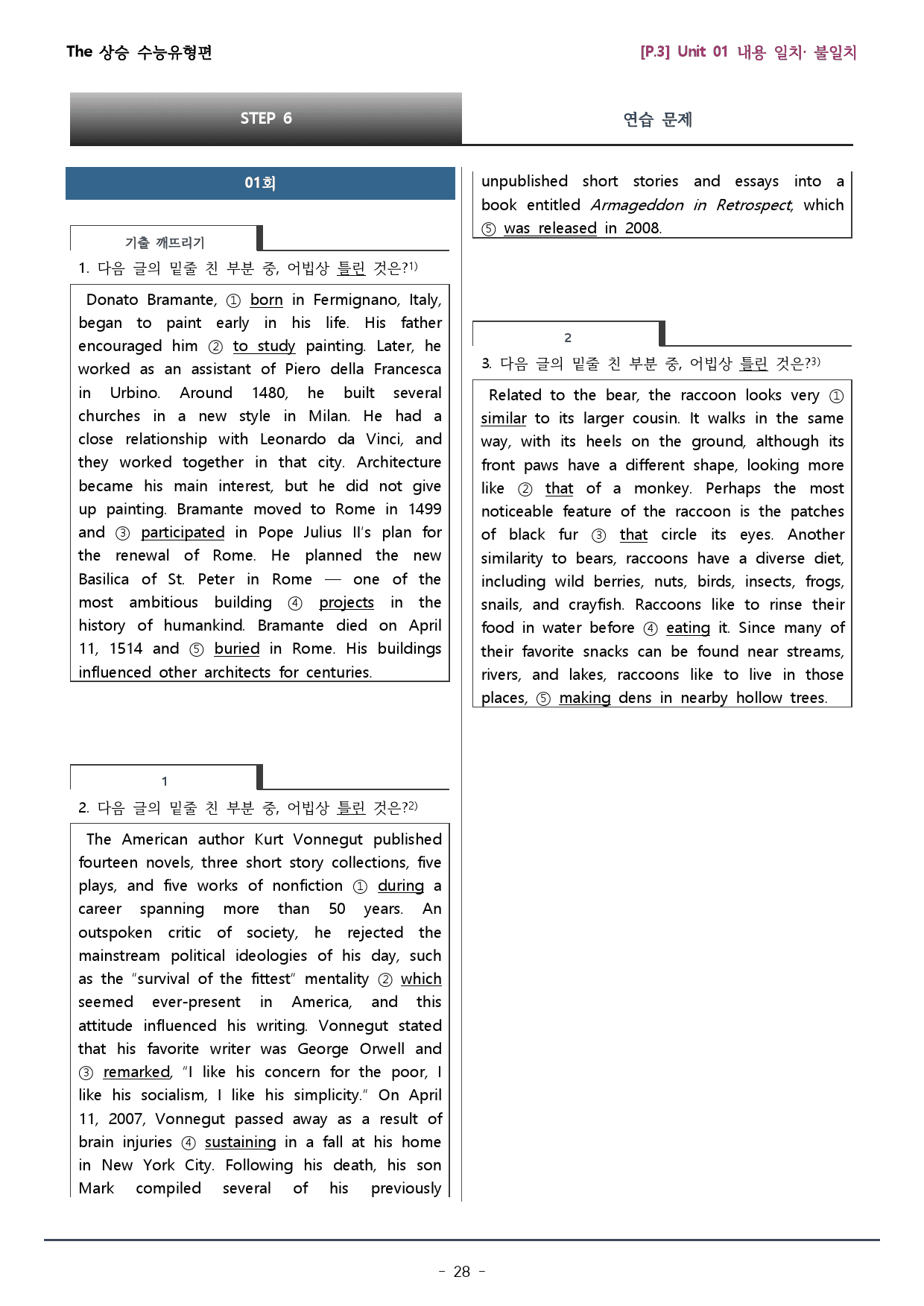 The 상승 수능유형편

[P.3] Unit 01 내용 일치· 불일치

STEP 6

연습 문제

01회

기출 깨뜨리기

1. 다음 글의 밑줄 친 부분 중, 어법상 틀린 것은?1)

Donato Bramante, ① born in Fermignano, Italy, began to paint early in his life. His father encouraged him ② to study painting. Later, he worked as an assistant of Piero della Francesca in Urbino. Around 1480, he built several churches in a new style in Milan. He had a close relationship with Leonardo da Vinci, and they worked together in that city. Architecture became his main interest, but he did not give up painting. Bramante moved to Rome in 1499 and ③ participated in Pope Julius II's plan for the renewal of Rome. He planned the new Basilica of St. Peter in Rome — one of the most ambitious building ④ projects in the history of humankind. Bramante died on April 11, 1514 and ⑤ buried in Rome. His buildings influenced other architects for centuries.

1

2. 다음 글의 밑줄 친 부분 중, 어법상 틀린 것은?2)

The American author Kurt Vonnegut published fourteen novels, three short story collections, five plays, and five works of nonfiction ① during a career spanning more than 50 years. An outspoken critic of society, he rejected the mainstream political ideologies of his day, such as the "survival of the fittest" mentality ② which seemed ever-present in America, and this attitude influenced his writing. Vonnegut stated that his favorite writer was George Orwell and ③ remarked, "I like his concern for the poor, I like his socialism, I like his simplicity." On April 11, 2007, Vonnegut passed away as a result of brain injuries ④ sustaining in a fall at his home in New York City. Following his death, his son Mark compiled several of his previously unpublished short stories and essays into a book entitled Armageddon in Retrospect, which ⑤ was released in 2008.

2

3. 다음 글의 밑줄 친 부분 중, 어법상 틀린 것은?3)

Related to the bear, the raccoon looks very ① similar to its larger cousin. It walks in the same way, with its heels on the ground, although its front paws have a different shape, looking more like ② that of a monkey. Perhaps the most noticeable feature of the raccoon is the patches of black fur ③ that circle its eyes. Another similarity to bears, raccoons have a diverse diet, including wild berries, nuts, birds, insects, frogs, snails, and crayfish. Raccoons like to rinse their food in water before ④ eating it. Since many of their favorite snacks can be found near streams, rivers, and lakes, raccoons like to live in those places, ⑤ making dens in nearby hollow trees.

- 28 -